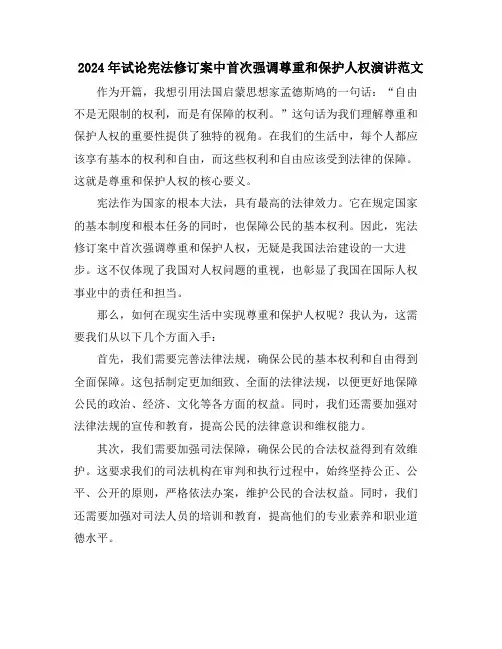 2024年试论宪法修订案中首次强调尊重和保护人权演讲范文

作为开篇，我想引用法国启蒙思想家孟德斯鸠的一句话：“自由不是无限制的权利，而是有保障的权利。”这句话为我们理解尊重和保护人权的重要性提供了独特的视角。在我们的生活中，每个人都应该享有基本的权利和自由，而这些权利和自由应该受到法律的保障。这就是尊重和保护人权的核心要义。

宪法作为国家的根本大法，具有最高的法律效力。它在规定国家的基本制度和根本任务的同时，也保障公民的基本权利。因此，宪法修订案中首次强调尊重和保护人权，无疑是我国法治建设的一大进步。这不仅体现了我国对人权问题的重视，也彰显了我国在国际人权事业中的责任和担当。

那么，如何在现实生活中实现尊重和保护人权呢？我认为，这需要我们从以下几个方面入手：

首先，我们需要完善法律法规，确保公民的基本权利和自由得到全面保障。这包括制定更加细致、全面的法律法规，以便更好地保障公民的政治、经济、文化等各方面的权益。同时，我们还需要加强对法律法规的宣传和教育，提高公民的法律意识和维权能力。

其次，我们需要加强司法保障，确保公民的合法权益得到有效维护。这要求我们的司法机构在审判和执行过程中，始终坚持公正、公平、公开的原则，严格依法办案，维护公民的合法权益。同时，我们还需要加强对司法人员的培训和教育，提高他们的专业素养和职业道德水平。